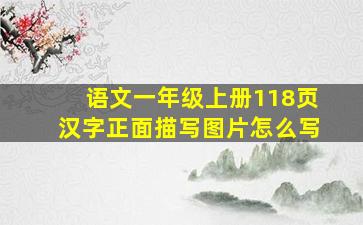 语文一年级上册118页
汉字正面描写图片怎么写